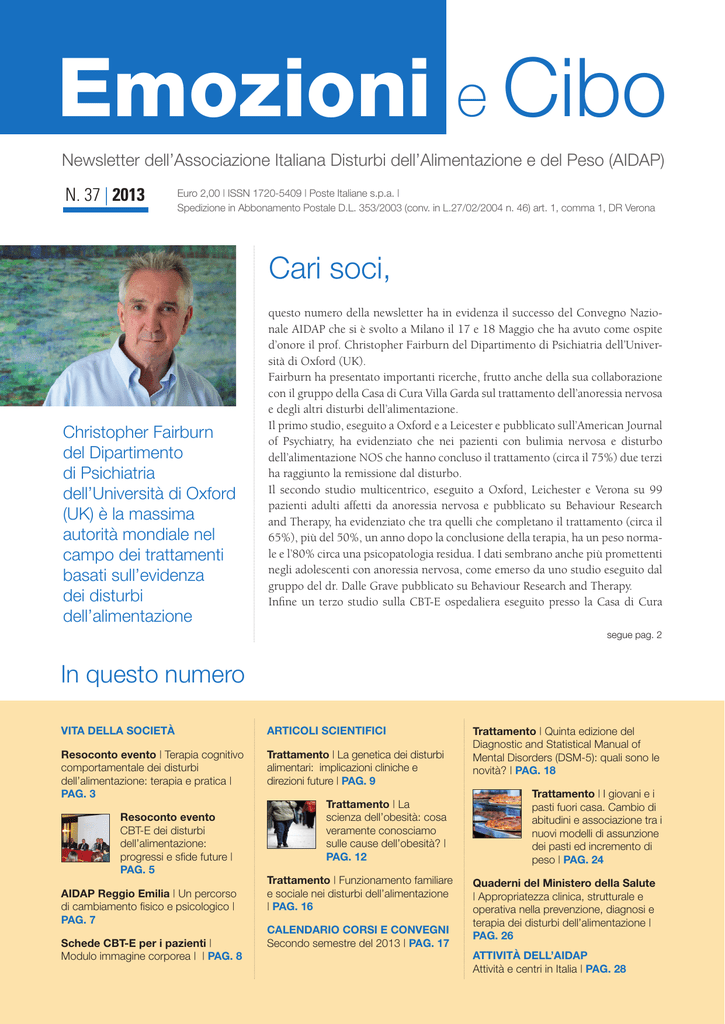 Emozioni e Cibo

Newsletter dell'Associazione Italiana Disturbi dell'Alimentazione e del Peso (AIDAP)

N. 37 | 2013

Euro 2,00 | ISSN 1720-5409 | Poste Italiane s.p.a. | Spedizione in Abbonamento Postale D.L. 353/2003 (conv. in L.27/02/2004 n. 46) art. 1, comma 1, DR Verona

Christopher Fairburn del Dipartimento di Psichiatria dell'Università di Oxford (UK) è la massima autorità mondiale nel campo dei trattamenti basati sull'evidenza dei disturbi dell'alimentazione

Cari soci,

questo numero della newsletter ha in evidenza il successo del Convegno Nazionale AIDAP che si è svolto a Milano il 17 e 18 Maggio che ha avuto come ospite d'onore il prof. Christopher Fairburn del Dipartimento di Psichiatria dell'Università di Oxford (UK).
Fairburn ha presentato importanti ricerche, frutto anche della sua collaborazione con il gruppo della Casa di Cura Villa Garda sul trattamento dell'anoressia nervosa e degli altri disturbi dell'alimentazione.
Il primo studio, eseguito a Oxford e a Leicester e pubblicato sull'American Journal of Psychiatry, ha evidenziato che nei pazienti con bulimia nervosa e disturbo dell'alimentazione NOS che hanno concluso il trattamento (circa il 75%) due terzi ha raggiunto la remissione dal disturbo.
Il secondo studio multicentrico, eseguito a Oxford, Leichester e Verona su 99 pazienti adulti affetti da anoressia nervosa e pubblicato su Behaviour Research and Therapy, ha evidenziato che tra quelli che completano il trattamento (circa il 65%), più del 50%, un anno dopo la conclusione della terapia, ha un peso normale e l'80% circa una psicopatologia residua. I dati sembrano anche più promettenti negli adolescenti con anoressia nervosa, come emerso da uno studio eseguito dal gruppo del dr. Dalle Grave pubblicato su Behaviour Research and Therapy.
Infine un terzo studio sulla CBT-E ospedaliera eseguito presso la Casa di Cura

segue pag. 2

In questo numero

VITA DELLA SOCIETÀ

Resoconto evento | Terapia cognitivo comportamentale dei disturbi dell'alimentazione: terapia e pratica | PAG. 3

Resoconto evento CBT-E dei disturbi dell'alimentazione: progressi e sfide future | PAG. 5

AIDAP Reggio Emilia | Un percorso di cambiamento fisico e psicologico | PAG. 7

Schede CBT-E per i pazienti | Modulo immagine corporea | | PAG. 8

ARTICOLI SCIENTIFICI

Trattamento | La genetica dei disturbi alimentari: implicazioni cliniche e direzioni future | PAG. 9

Trattamento | La scienza dell'obesità: cosa veramente conosciamo sulle cause dell'obesità? | PAG. 12

Trattamento | Funzionamento familiare e sociale nei disturbi dell'alimentazione | PAG. 16

CALENDARIO CORSI E CONVEGNI
Secondo semestre del 2013 | PAG. 17

Trattamento | Quinta edizione del Diagnostic and Statistical Manual of Mental Disorders (DSM-5): quali sono le novità? | PAG. 18

Trattamento | I giovani e i pasti fuori casa. Cambio di abitudini e associazione tra i nuovi modelli di assunzione dei pasti ed incremento di peso | PAG. 24

Quaderni del Ministero della Salute | Appropriatezza clinica, strutturale e operativa nella prevenzione, diagnosi e terapia dei disturbi dell'alimentazione | PAG. 26

ATTIVITÀ DELL'AIDAP
Attività e centri in Italia | PAG. 28